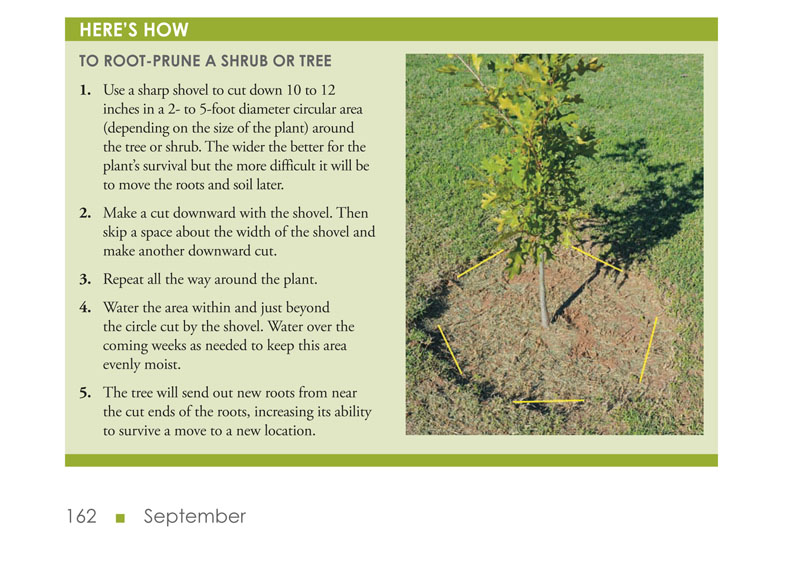 HERE'S HOW

TO ROOT-PRUNE A SHRUB OR TREE

1. Use a sharp shovel to cut down 10 to 12 inches in a 2- to 5-foot diameter circular area (depending on the size of the plant) around the tree or shrub. The wider the better for the plant's survival but the more difficult it will be to move the roots and soil later.

2. Make a cut downward with the shovel. Then skip a space about the width of the shovel and make another downward cut.

3. Repeat all the way around the plant.

4. Water the area within and just beyond the circle cut by the shovel. Water over the coming weeks as needed to keep this area evenly moist.

5. The tree will send out new roots from near the cut ends of the roots, increasing its ability to survive a move to a new location.

162 ■ September